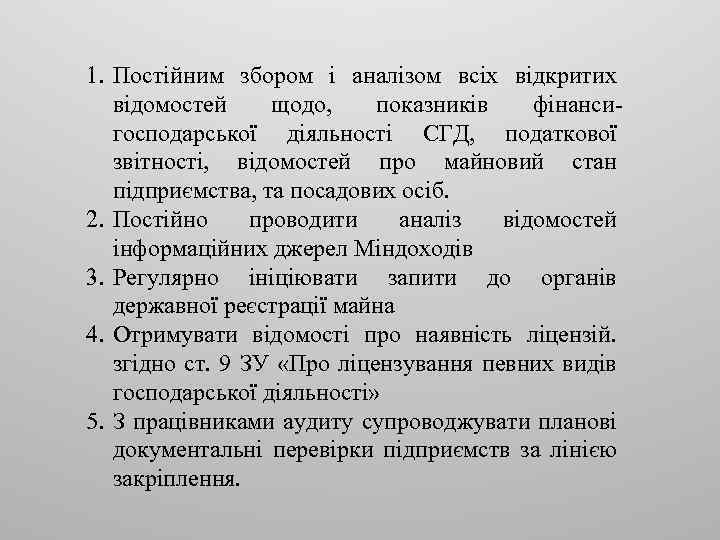 1. Постійним збором і аналізом всіх відкритих відомостей щодо, показників фінанси-господарської діяльності СГД, податкової звітності, відомостей про майновий стан підприємства, та посадових осіб.
2. Постійно проводити аналіз відомостей інформаційних джерел Міндоходів
3. Регулярно ініціювати запити до органів державної реєстрації майна
4. Отримувати відомості про наявність ліцензій. згідно ст. 9 ЗУ «Про ліцензування певних видів господарської діяльності»
5. З працівниками аудиту супроводжувати планові документальні перевірки підприємств за лінією закріплення.